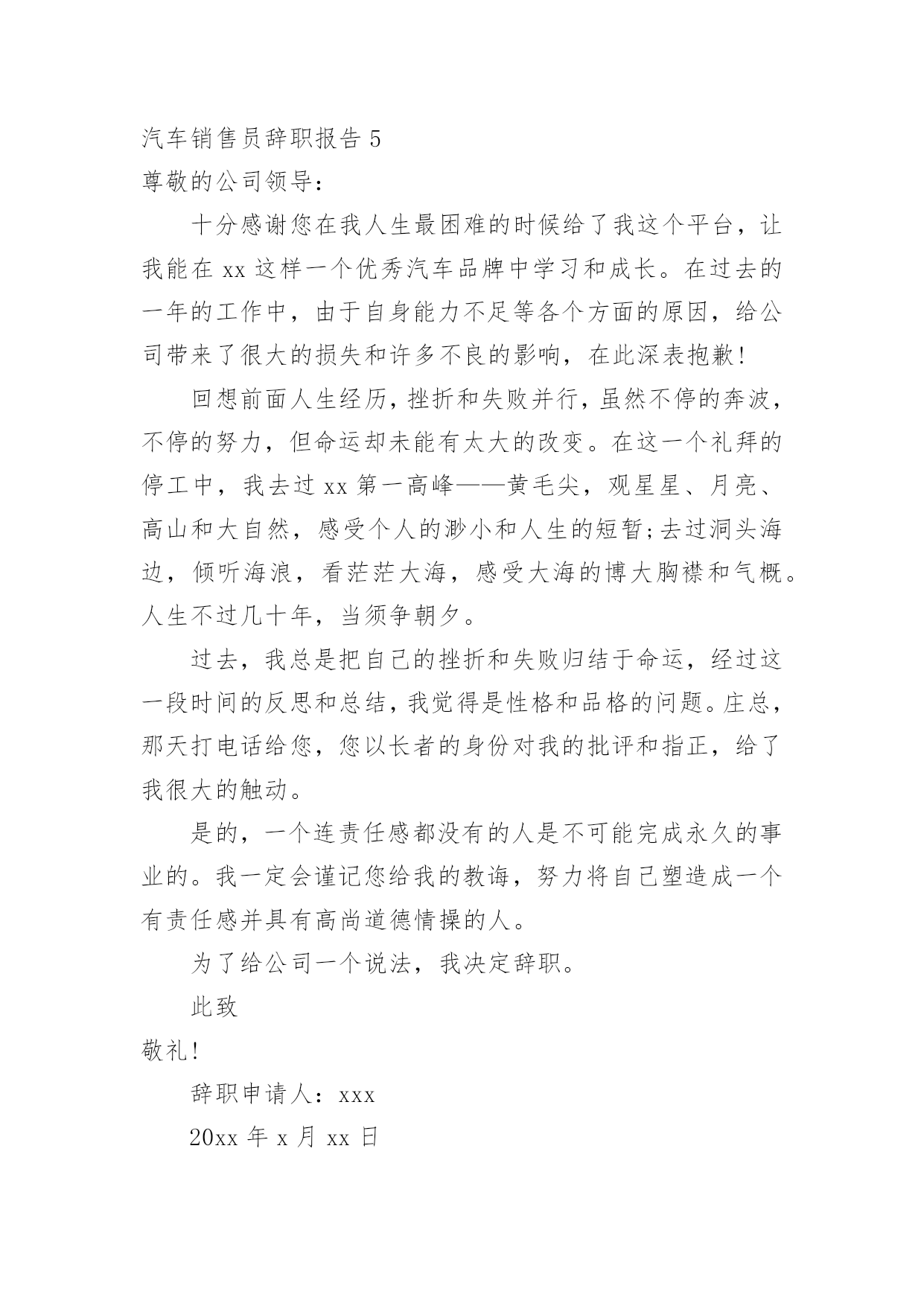 汽车销售员辞职报告 5

尊敬的公司领导：

十分感谢您在我人生最困难的时候给了我这个平台，让我能在 xx 这样一个优秀汽车品牌中学习和成长。在过去的一年的工作中，由于自身能力不足等各个方面的原因，给公司带来了很大的损失和许多不良的影响，在此深表抱歉！

回想前面人生经历，挫折和失败并行，虽然不停的奔波，不停的努力，但命运却未能有太大的改变。在这一个礼拜的停工中，我去过 xx 第一高峰——黄毛尖，观星星、月亮、高山和大自然，感受个人的渺小和人生的短暂;去过洞头海边，倾听海浪，看茫茫大海，感受大海的博大胸襟和气概。人生不过几十年，当须争朝夕。

过去，我总是把自己的挫折和失败归结于命运，经过这一段时间的反思和总结，我觉得是性格和品格的问题。庄总，那天打电话给您，您以长者的身份对我的批评和指正，给了我很大的触动。

是的，一个连责任感都没有的人是不可能完成永久的事业的。我一定会谨记您给我的教诲，努力将自己塑造成一个有责任感并具有高尚道德情操的人。

为了给公司一个说法，我决定辞职。

此致

敬礼！

辞职申请人：xxx

20xx 年 x 月 xx 日